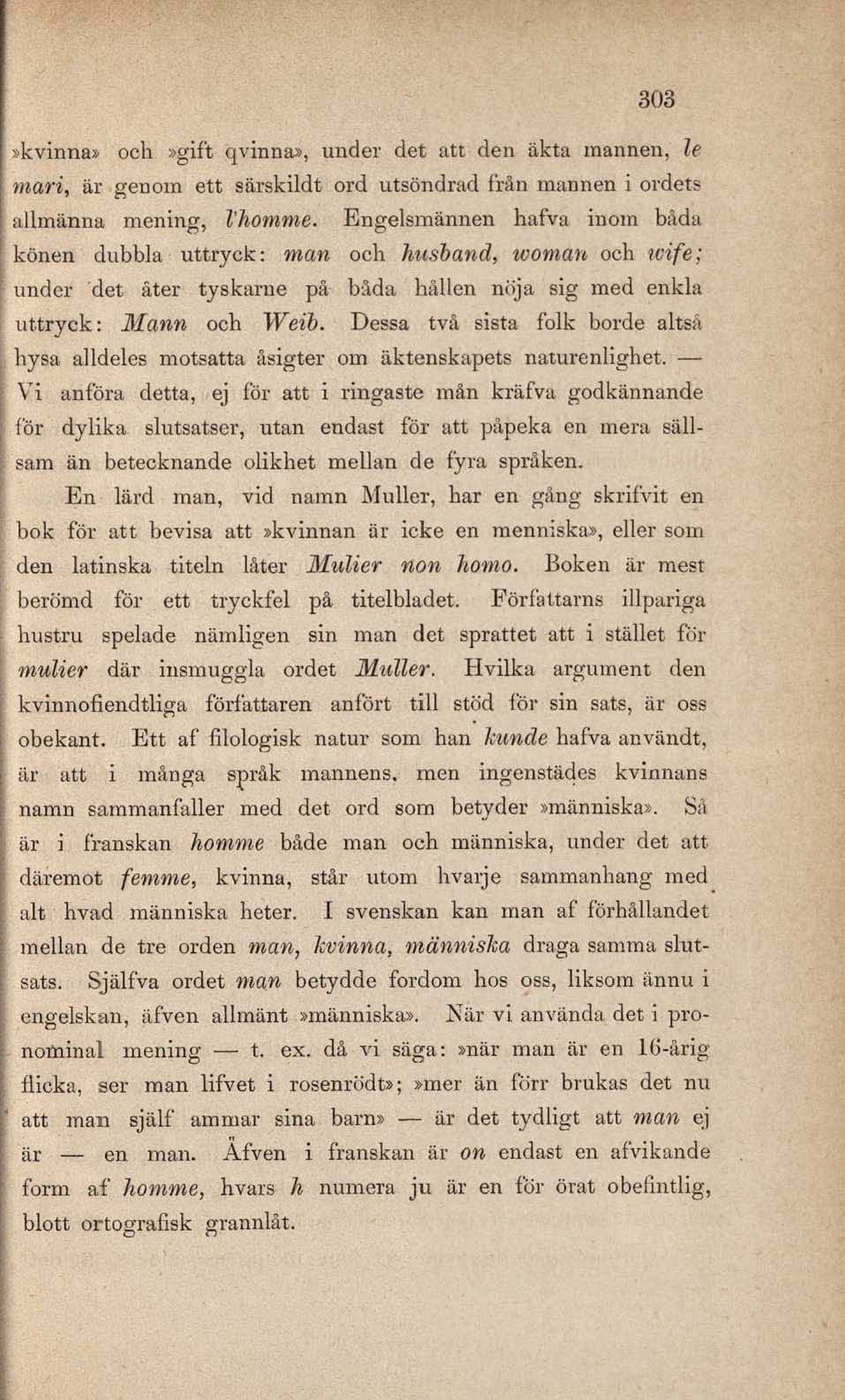 303

»kvinna» och »gift qvinna», under det att den äkta mannen, le mari, är genom ett särskildt ord utsöndrad från mannen i ordets allmänna mening, l'homme. Engelsmännen hafva inom båda könen dubbla uttryck: man och husband, woman och wife; under det åter tyskarne på båda hållen nöja sig med enkla uttryck: Mann och Weib. Dessa två sista folk borde altså hysa alldeles motsatta åsigter om äktenskapets naturenlighet. — Vi anföra detta, ej för att i ringaste mån kräfva godkännande för dylika slutsatser, utan endast för att påpeka en mera sällsam än betecknande olikhet mellan de fyra språken.

En lärd man, vid namn Muller, har en gång skrifvit en bok för att bevisa att »kvinnan är icke en menniska», eller som den latinska titeln låter Mulier non homo. Boken är mest berömd för ett tryckfel på titelbladet. Författarns illpariga hustru spelade nämligen sin man det sprattet att i stället för mulier där insmuggla ordet Muller. Hvilka argument den kvinnofiendtliga författaren anfört till stöd för sin sats, är oss obekant. Ett af filologisk natur som han kunde hafva användt, är att i många språk mannens, men ingenstädes kvinnans namn sammanfaller med det ord som betyder »människa». Så är i franskan homme både man och människa, under det att däremot femme, kvinna, står utom hvarje sammanhang med alt hvad människa heter. I svenskan kan man af förhållandet mellan de tre orden man, kvinna, människa draga samma slutsats. Själfva ordet man betydde fordom hos oss, liksom ännu i engelskan, äfven allmänt »människa». När vi använda det i pronominal mening — t. ex. då vi säga: »när man är en 16-årig flicka, ser man lifvet i rosenrödt»; »mer än förr brukas det nu att man själf ammar sina barn» — är det tydligt att man ej är — en man. Äfven i franskan är on endast en afvikande form af homme, hvars h numera ju är en för örat obefintlig, blott ortografisk grannlåt.